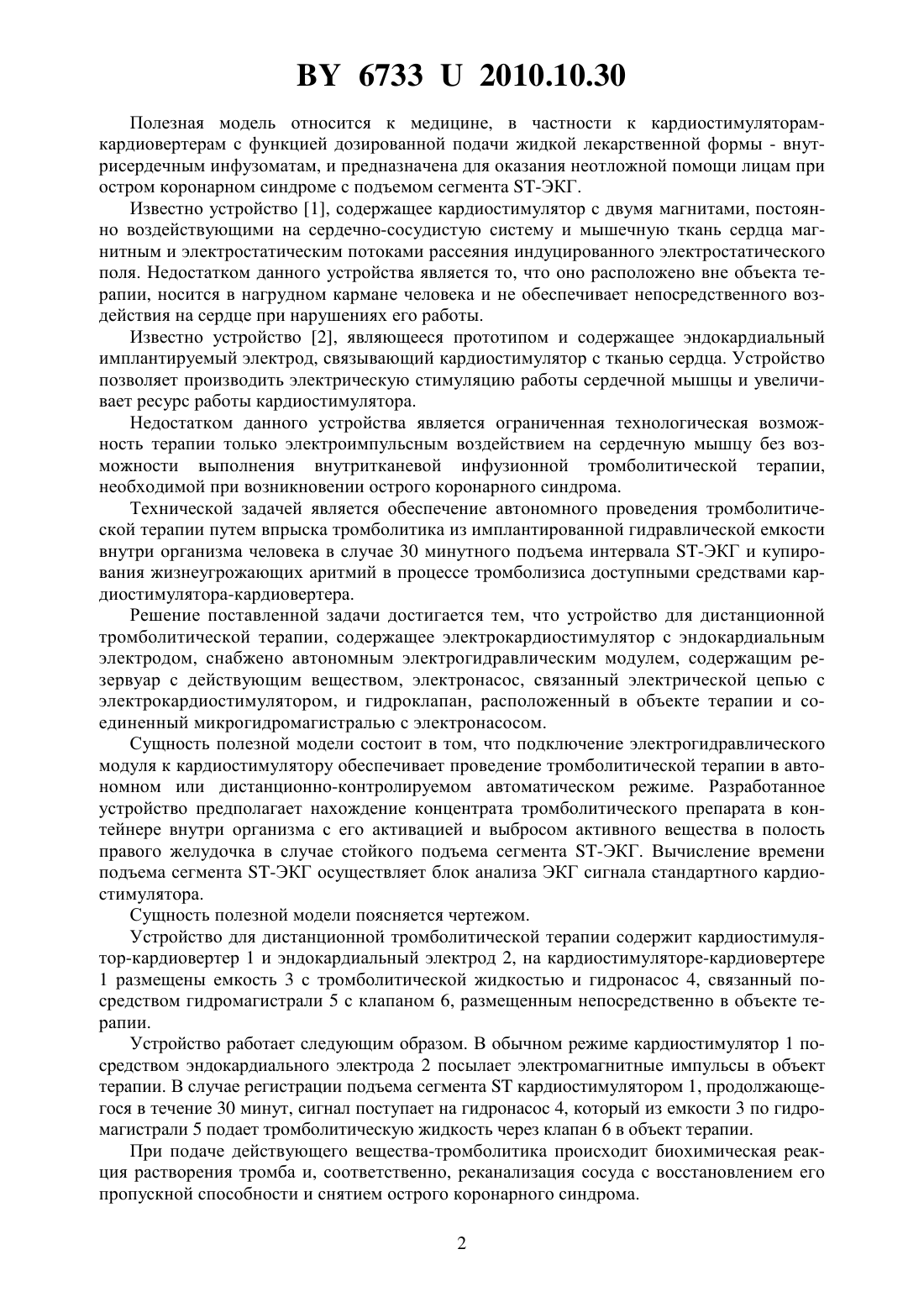 BY 6733 U 2010.10.30

Полезная модель относится к медицине, в частности к кардиостимуляторам-кардиовертерам с функцией дозированной подачи жидкой лекарственной формы - внутрисердечным инфузоматам, и предназначена для оказания неотложной помощи лицам при остром коронарном синдроме с подъемом сегмента ST-ЭКГ.

Известно устройство [1], содержащее кардиостимулятор с двумя магнитами, постоянно воздействующими на сердечно-сосудистую систему и мышечную ткань сердца магнитным и электростатическим потоками рассеяния индуцированного электростатического поля. Недостатком данного устройства является то, что оно расположено вне объекта терапии, носится в нагрудном кармане человека и не обеспечивает непосредственного воздействия на сердце при нарушениях его работы.

Известно устройство [2], являющееся прототипом и содержащее эндокардиальный имплантируемый электрод, связывающий кардиостимулятор с тканью сердца. Устройство позволяет производить электрическую стимуляцию работы сердечной мышцы и увеличивает ресурс работы кардиостимулятора.

Недостатком данного устройства является ограниченная технологическая возможность терапии только электроимпульсным воздействием на сердечную мышцу без возможности выполнения внутритканевой инфузионной тромболитической терапии, необходимой при возникновении острого коронарного синдрома.

Технической задачей является обеспечение автономного проведения тромболитической терапии путем впрыска тромболитика из имплантированной гидравлической емкости внутри организма человека в случае 30 минутного подъема интервала ST-ЭКГ и купирования жизнеугрожающих аритмий в процессе тромболизиса доступными средствами кардиостимулятора-кардиовертера.

Решение поставленной задачи достигается тем, что устройство для дистанционной тромболитической терапии, содержащее электрокардиостимулятор с эндокардиальным электродом, снабжено автономным электрогидравлическим модулем, содержащим резервуар с действующим веществом, электронасос, связанный электрической цепью с электрокардиостимулятором, и гидроклапан, расположенный в объекте терапии и соединенный микрогидромагистралью с электронасосом.

Сущность полезной модели состоит в том, что подключение электрогидравлического модуля к кардиостимулятору обеспечивает проведение тромболитической терапии в автономном или дистанционно-контролируемом автоматическом режиме. Разработанное устройство предполагает нахождение концентрата тромболитического препарата в контейнере внутри организма с его активацией и выбросом активного вещества в полость правого желудочка в случае стойкого подъема сегмента ST-ЭКГ. Вычисление времени подъема сегмента ST-ЭКГ осуществляет блок анализа ЭКГ сигнала стандартного кардиостимулятора.

Сущность полезной модели поясняется чертежом.

Устройство для дистанционной тромболитической терапии содержит кардиостимулятор-кардиовертер 1 и эндокардиальный электрод 2, на кардиостимуляторе-кардиовертере 1 размещены емкость 3 с тромболитической жидкостью и гидронасос 4, связанный посредством гидромагистрали 5 с клапаном 6, размещенным непосредственно в объекте терапии.

Устройство работает следующим образом. В обычном режиме кардиостимулятор 1 посредством эндокардиального электрода 2 посылает электромагнитные импульсы в объект терапии. В случае регистрации подъема сегмента ST кардиостимулятором 1, продолжающегося в течение 30 минут, сигнал поступает на гидронасос 4, который из емкости 3 по гидромагистрали 5 подает тромболитическую жидкость через клапан 6 в объект терапии.

При подаче действующего вещества-тромболитика происходит биохимическая реакция растворения тромба и, соответственно, реканализация сосуда с восстановлением его пропускной способности и снятием острого коронарного синдрома.

2